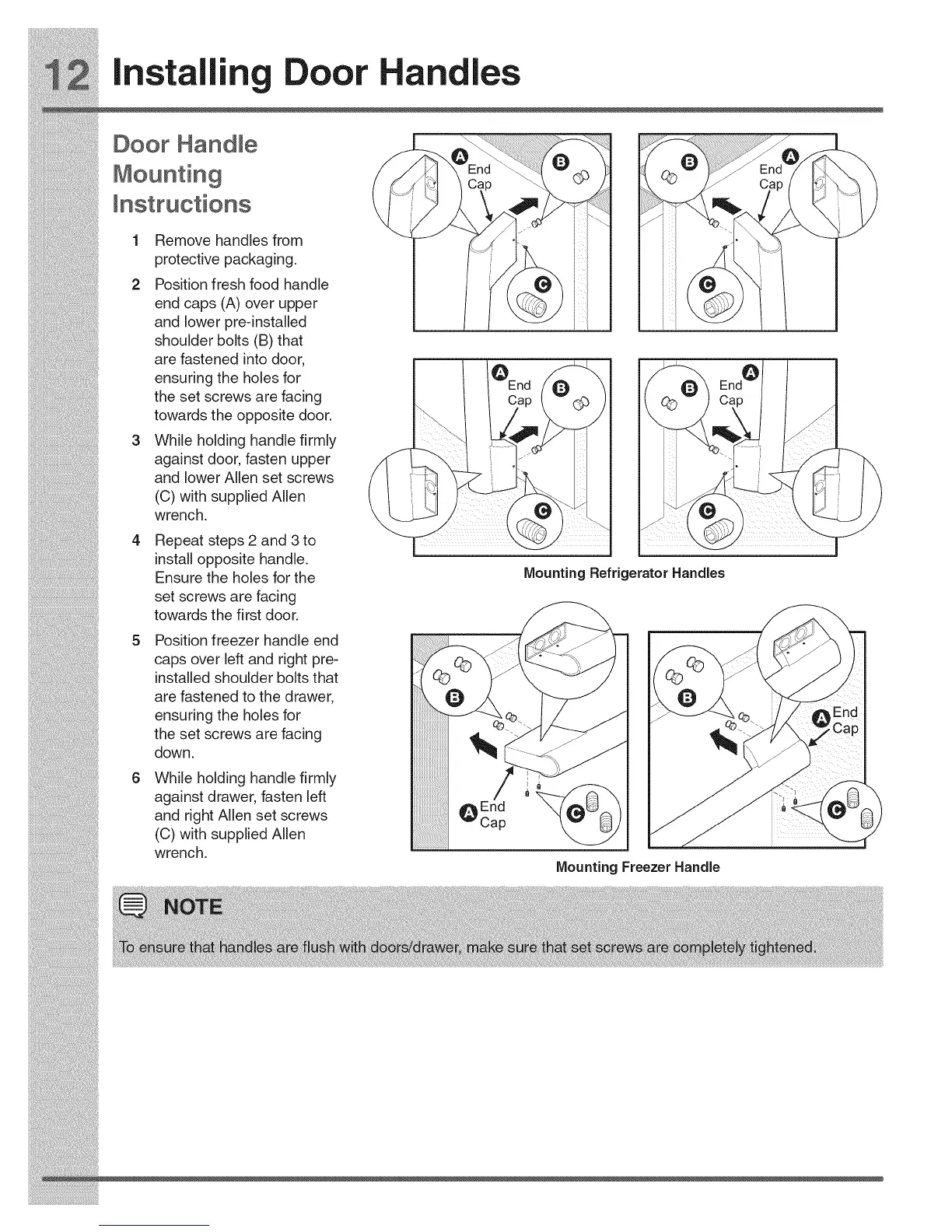 12 Installing Door Handles

Door Handle Mounting Instructions

1 Remove handles from protective packaging.

2 Position fresh food handle end caps (A) over upper and lower pre-installed shoulder bolts (B) that are fastened into door, ensuring the holes for the set screws are facing towards the opposite door.

3 While holding handle firmly against door, fasten upper and lower Allen set screws (C) with supplied Allen wrench.

4 Repeat steps 2 and 3 to install opposite handle. Ensure the holes for the set screws are facing towards the first door.

5 Position freezer handle end caps over left and right pre-installed shoulder bolts that are fastened to the drawer, ensuring the holes for the set screws are facing down.

6 While holding handle firmly against drawer, fasten left and right Allen set screws (C) with supplied Allen wrench.

A End Cap
B
C

B
A End Cap
C

A End Cap
B
C

B
A End Cap
C

Mounting Refrigerator Handles

B
A End Cap
C

B
A End Cap
C

Mounting Freezer Handle

NOTE

To ensure that handles are flush with doors/drawer, make sure that set screws are completely tightened.